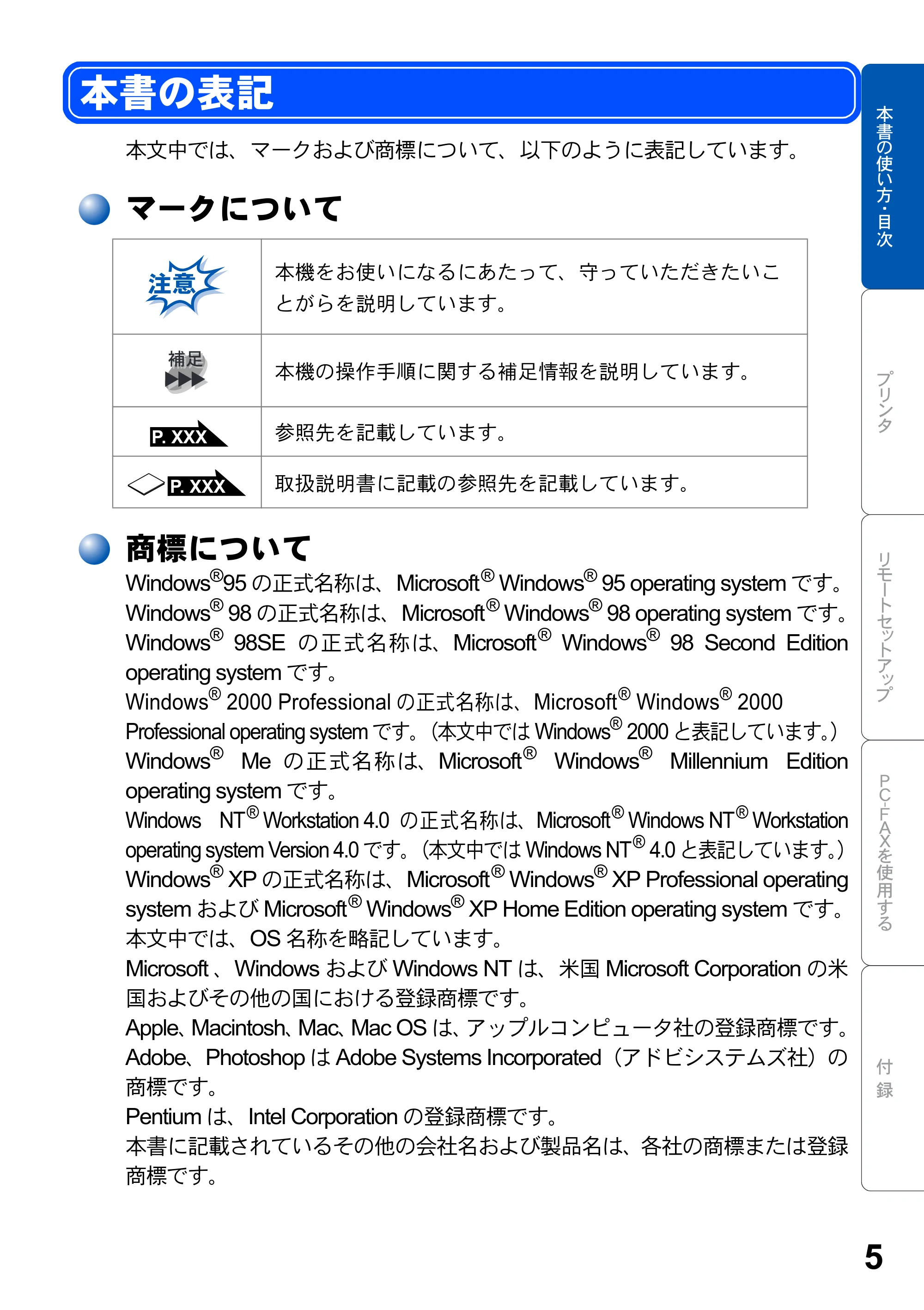 本書の表記

本文中では、マークおよび商標について、以下のように表記しています。

マークについて

| 注意 | 本機をお使いになるにあたって、守っていただきたいことがらを説明しています。 |
|---|---|
| 補足 | 本機の操作手順に関する補足情報を説明しています。 |
| P. XXX | 参照先を記載しています。 |
| P. XXX | 取扱説明書に記載の参照先を記載しています。 |

商標について

Windows®95 の正式名称は、Microsoft® Windows® 95 operating system です。
Windows® 98 の正式名称は、Microsoft® Windows® 98 operating system です。
Windows® 98SE の正式名称は、Microsoft® Windows® 98 Second Edition operating system です。
Windows® 2000 Professional の正式名称は、Microsoft® Windows® 2000 Professional operating system です。（本文中では Windows® 2000 と表記しています。）
Windows® Me の正式名称は、Microsoft® Windows® Millennium Edition operating system です。
Windows NT® Workstation 4.0 の正式名称は、Microsoft® Windows NT® Workstation operating system Version 4.0 です。（本文中では Windows NT® 4.0 と表記しています。）
Windows® XP の正式名称は、Microsoft® Windows® XP Professional operating system および Microsoft® Windows® XP Home Edition operating system です。
本文中では、OS 名称を略記しています。
Microsoft 、Windows および Windows NT は、米国 Microsoft Corporation の米国およびその他の国における登録商標です。
Apple、Macintosh、Mac、Mac OS は、アップルコンピュータ社の登録商標です。
Adobe、Photoshop は Adobe Systems Incorporated（アドビシステムズ社）の商標です。
Pentium は、Intel Corporation の登録商標です。
本書に記載されているその他の会社名および製品名は、各社の商標または登録商標です。

本書の使い方・目次
プリンタ
リモートセットアップ
PC-FAXを使用する
付録

5